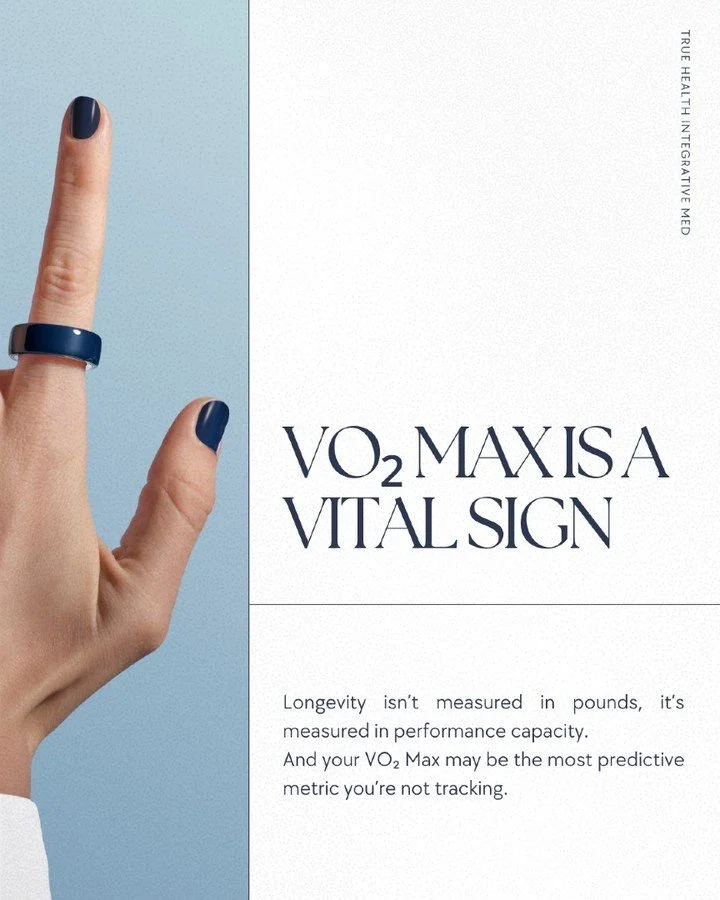 TRUE HEALTH INTEGRATIVE MED

$VO_2$ MAX IS A VITAL SIGN

Longevity isn't measured in pounds, it's measured in performance capacity.
And your $VO_2$ Max may be the most predictive metric you're not tracking.